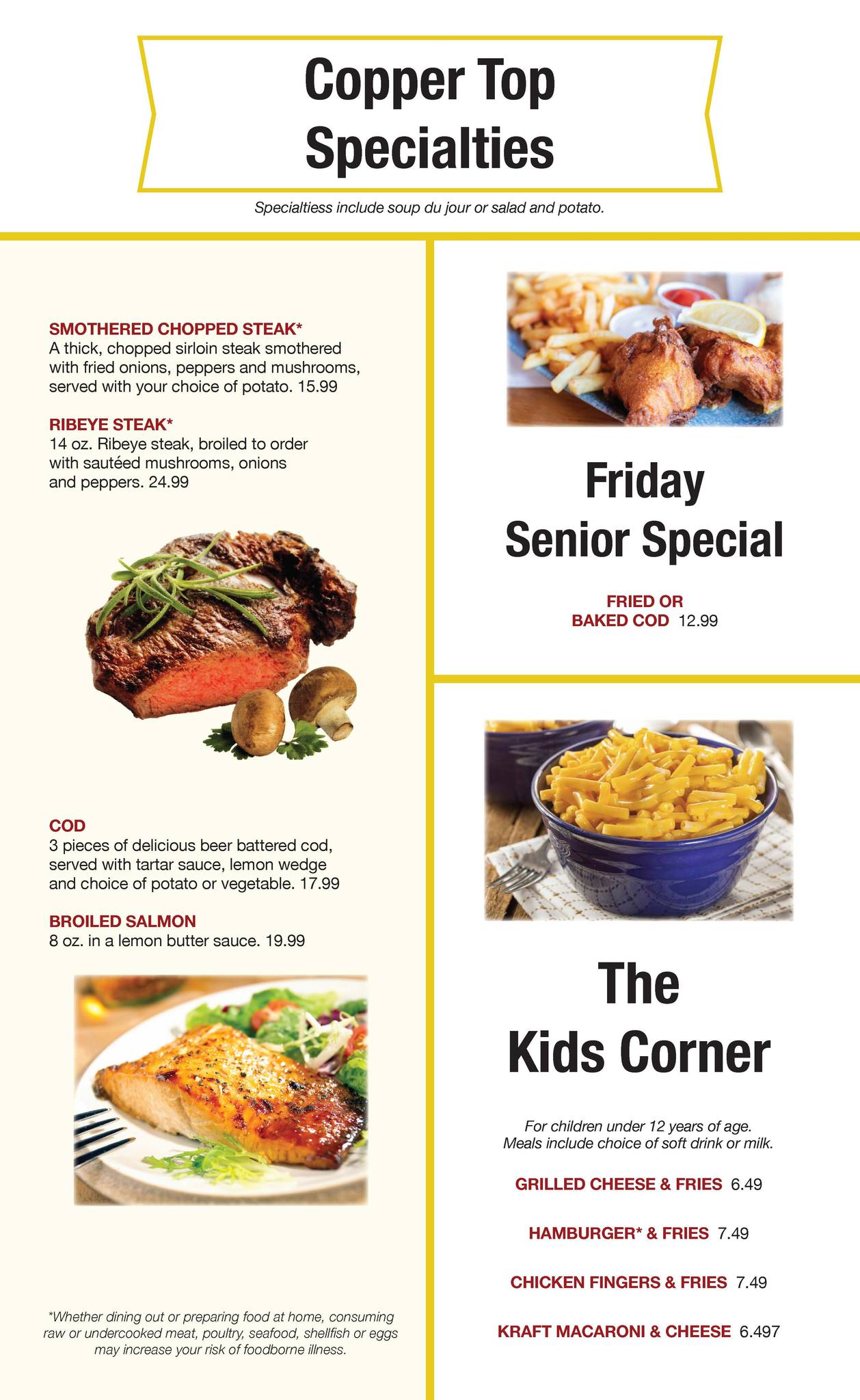 Copper Top
Specialties

Specialtiess include soup du jour or salad and potato.

SMOTHERED CHOPPED STEAK*
A thick, chopped sirloin steak smothered with fried onions, peppers and mushrooms, served with your choice of potato. 15.99

RIBEYE STEAK*
14 oz. Ribeye steak, broiled to order with sautéed mushrooms, onions and peppers. 24.99

COD
3 pieces of delicious beer battered cod, served with tartar sauce, lemon wedge and choice of potato or vegetable. 17.99

BROILED SALMON
8 oz. in a lemon butter sauce. 19.99

*Whether dining out or preparing food at home, consuming raw or undercooked meat, poultry, seafood, shellfish or eggs may increase your risk of foodborne illness.

Friday
Senior Special

FRIED OR
BAKED COD 12.99

The
Kids Corner

For children under 12 years of age.
Meals include choice of soft drink or milk.

GRILLED CHEESE & FRIES 6.49

HAMBURGER* & FRIES 7.49

CHICKEN FINGERS & FRIES 7.49

KRAFT MACARONI & CHEESE 6.497